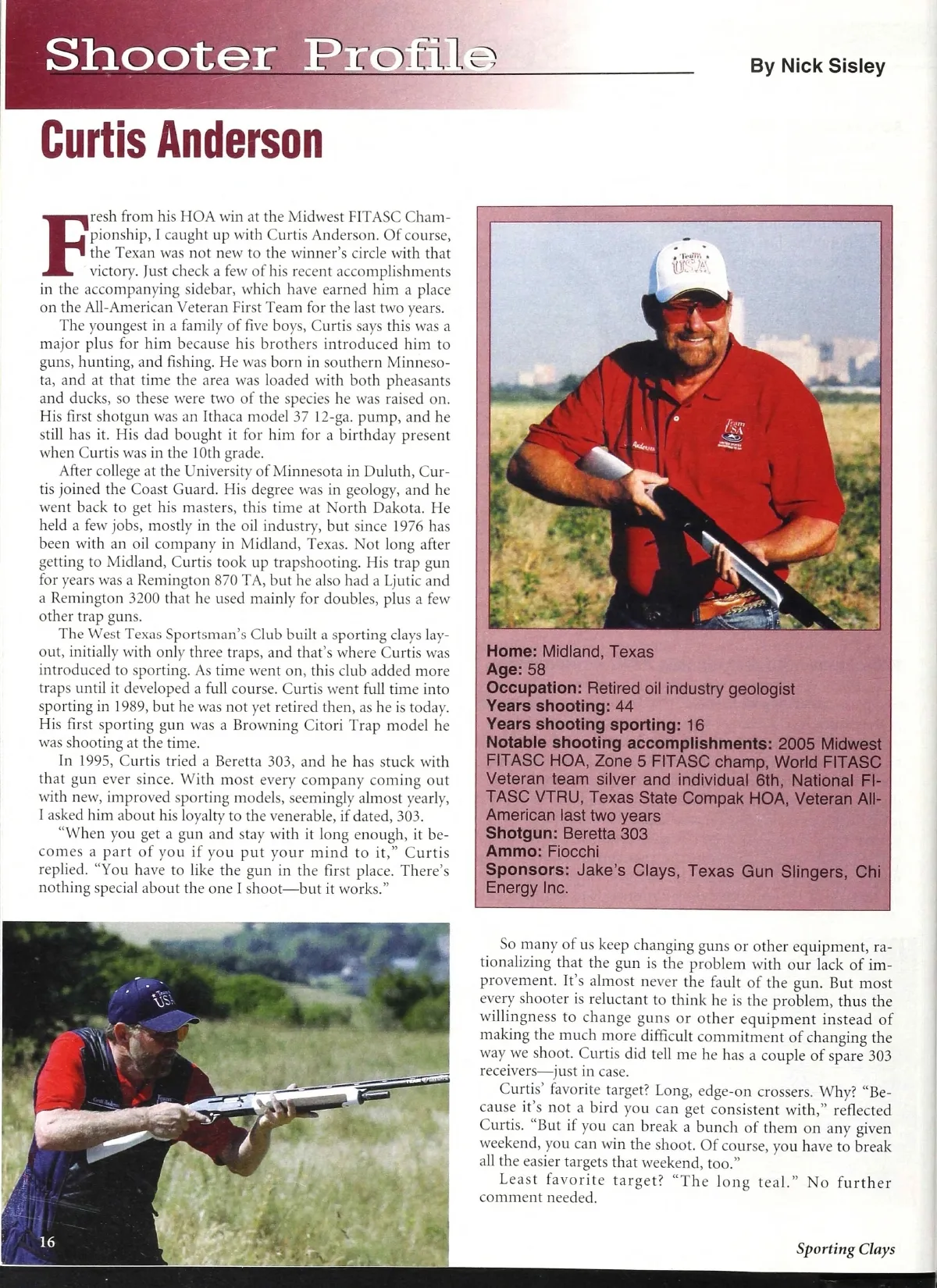 Shooter Profile

By Nick Sisley

Curtis Anderson

Fresh from his HOA win at the Midwest FITASC Championship, I caught up with Curtis Anderson. Of course, the Texan was not new to the winner's circle with that victory. Just check a few of his recent accomplishments in the accompanying sidebar, which have earned him a place on the All-American Veteran First Team for the last two years.

The youngest in a family of five boys, Curtis says this was a major plus for him because his brothers introduced him to guns, hunting, and fishing. He was born in southern Minnesota, and at that time the area was loaded with both pheasants and ducks, so these were two of the species he was raised on. His first shotgun was an Ithaca model 37 12-ga. pump, and he still has it. His dad bought it for him for a birthday present when Curtis was in the 10th grade.

After college at the University of Minnesota in Duluth, Curtis joined the Coast Guard. His degree was in geology, and he went back to get his masters, this time at North Dakota. He held a few jobs, mostly in the oil industry, but since 1976 has been with an oil company in Midland, Texas. Not long after getting to Midland, Curtis took up trapshooting. His trap gun for years was a Remington 870 TA, but he also had a Ljutic and a Remington 3200 that he used mainly for doubles, plus a few other trap guns.

The West Texas Sportsman's Club built a sporting clays layout, initially with only three traps, and that's where Curtis was introduced to sporting. As time went on, this club added more traps until it developed a full course. Curtis went full time into sporting in 1989, but he was not yet retired then, as he is today. His first sporting gun was a Browning Citori Trap model he was shooting at the time.

In 1995, Curtis tried a Beretta 303, and he has stuck with that gun ever since. With most every company coming out with new, improved sporting models, seemingly almost yearly, I asked him about his loyalty to the venerable, if dated, 303.

"When you get a gun and stay with it long enough, it becomes a part of you if you put your mind to it," Curtis replied. "You have to like the gun in the first place. There's nothing special about the one I shoot—but it works."

Team USA

Team USA

Anderson

Home: Midland, Texas
Age: 58
Occupation: Retired oil industry geologist
Years shooting: 44
Years shooting sporting: 16
Notable shooting accomplishments: 2005 Midwest FITASC HOA, Zone 5 FITASC champ, World FITASC Veteran team silver and individual 6th, National FITASC VTRU, Texas State Compak HOA, Veteran All-American last two years
Shotgun: Beretta 303
Ammo: Fiocchi
Sponsors: Jake's Clays, Texas Gun Slingers, Chi Energy Inc.

USA

So many of us keep changing guns or other equipment, rationalizing that the gun is the problem with our lack of improvement. It's almost never the fault of the gun. But most every shooter is reluctant to think he is the problem, thus the willingness to change guns or other equipment instead of making the much more difficult commitment of changing the way we shoot. Curtis did tell me he has a couple of spare 303 receivers—just in case.

Curtis' favorite target? Long, edge-on crossers. Why? "Because it's not a bird you can get consistent with," reflected Curtis. "But if you can break a bunch of them on any given weekend, you can win the shoot. Of course, you have to break all the easier targets that weekend, too."

Least favorite target? "The long teal." No further comment needed.

16

Sporting Clays